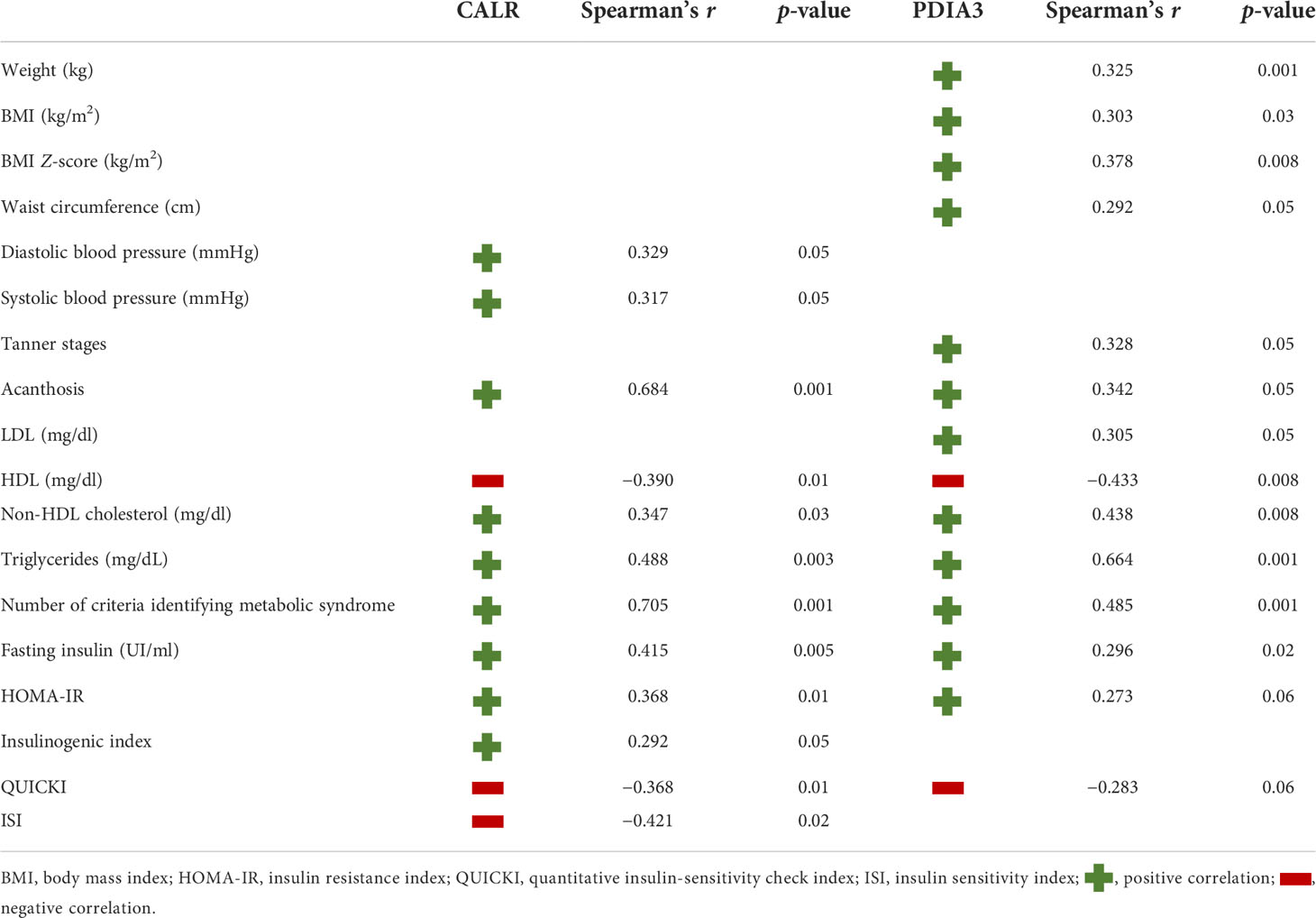 | | CALR | Spearman's $r$ | $p$-value | PDIA3 | Spearman's $r$ | $p$-value |
|---|---|---|---|---|---|---|
| Weight (kg) | | | | + | 0.325 | 0.001 |
| BMI (kg/m$^2$) | | | | + | 0.303 | 0.03 |
| BMI $Z$-score (kg/m$^2$) | | | | + | 0.378 | 0.008 |
| Waist circumference (cm) | | | | + | 0.292 | 0.05 |
| Diastolic blood pressure (mmHg) | + | 0.329 | 0.05 | | | |
| Systolic blood pressure (mmHg) | + | 0.317 | 0.05 | | | |
| Tanner stages | | | | + | 0.328 | 0.05 |
| Acanthosis | + | 0.684 | 0.001 | + | 0.342 | 0.05 |
| LDL (mg/dl) | | | | + | 0.305 | 0.05 |
| HDL (mg/dl) | − | −0.390 | 0.01 | − | −0.433 | 0.008 |
| Non-HDL cholesterol (mg/dl) | + | 0.347 | 0.03 | + | 0.438 | 0.008 |
| Triglycerides (mg/dL) | + | 0.488 | 0.003 | + | 0.664 | 0.001 |
| Number of criteria identifying metabolic syndrome | + | 0.705 | 0.001 | + | 0.485 | 0.001 |
| Fasting insulin (UI/ml) | + | 0.415 | 0.005 | + | 0.296 | 0.02 |
| HOMA-IR | + | 0.368 | 0.01 | + | 0.273 | 0.06 |
| Insulinogenic index | + | 0.292 | 0.05 | | | |
| QUICKI | − | −0.368 | 0.01 | − | −0.283 | 0.06 |
| ISI | − | −0.421 | 0.02 | | | |

BMI, body mass index; HOMA-IR, insulin resistance index; QUICKI, quantitative insulin-sensitivity check index; ISI, insulin sensitivity index; +, positive correlation; −, negative correlation.